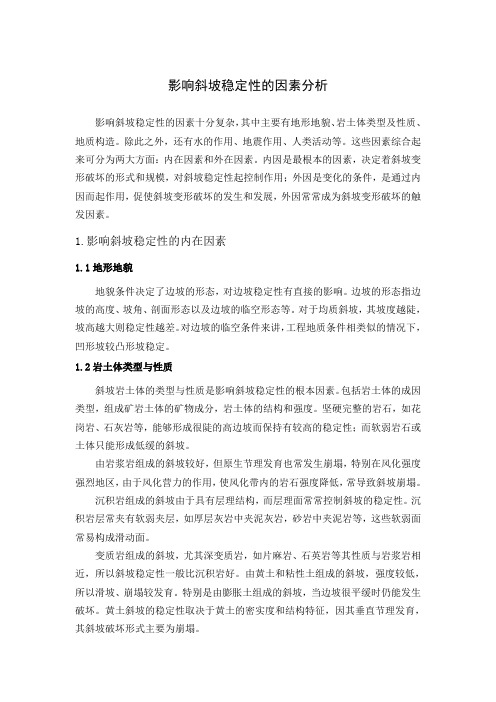 影响斜坡稳定性的因素分析

影响斜坡稳定性的因素十分复杂，其中主要有地形地貌、岩土体类型及性质、地质构造。除此之外，还有水的作用、地震作用、人类活动等。这些因素综合起来可分为两大方面：内在因素和外在因素。内因是最根本的因素，决定着斜坡变形破坏的形式和规模，对斜坡稳定性起控制作用；外因是变化的条件，是通过内因而起作用，促使斜坡变形破坏的发生和发展，外因常常成为斜坡变形破坏的触发因素。

1.影响斜坡稳定性的内在因素

1.1 地形地貌

地貌条件决定了边坡的形态，对边坡稳定性有直接的影响。边坡的形态指边坡的高度、坡角、剖面形态以及边坡的临空形态等。对于均质斜坡，其坡度越陡，坡高越大则稳定性越差。对边坡的临空条件来讲，工程地质条件相类似的情况下，凹形坡较凸形坡稳定。

1.2 岩土体类型与性质

斜坡岩土体的类型与性质是影响斜坡稳定性的根本因素。包括岩土体的成因类型，组成矿岩土体的矿物成分，岩土体的结构和强度。坚硬完整的岩石，如花岗岩、石灰岩等，能够形成很陡的高边坡而保持有较高的稳定性；而软弱岩石或土体只能形成低缓的斜坡。

由岩浆岩组成的斜坡较好，但原生节理发育也常发生崩塌，特别在风化强度强烈地区，由于风化营力的作用，使风化带内的岩石强度降低，常导致斜坡崩塌。

沉积岩组成的斜坡由于具有层理结构，而层理面常常控制斜坡的稳定性。沉积岩层常夹有软弱夹层，如厚层灰岩中夹泥灰岩，砂岩中夹泥岩等，这些软弱面常易构成滑动面。

变质岩组成的斜坡，尤其深变质岩，如片麻岩、石英岩等其性质与岩浆岩相近，所以斜坡稳定性一般比沉积岩好。由黄土和粘性土组成的斜坡，强度较低，所以滑坡、崩塌较发育。特别是由膨胀土组成的斜坡，当边坡很平缓时仍能发生破坏。黄土斜坡的稳定性取决于黄土的密实度和结构特征，因其垂直节理发育，其斜坡破坏形式主要为崩塌。